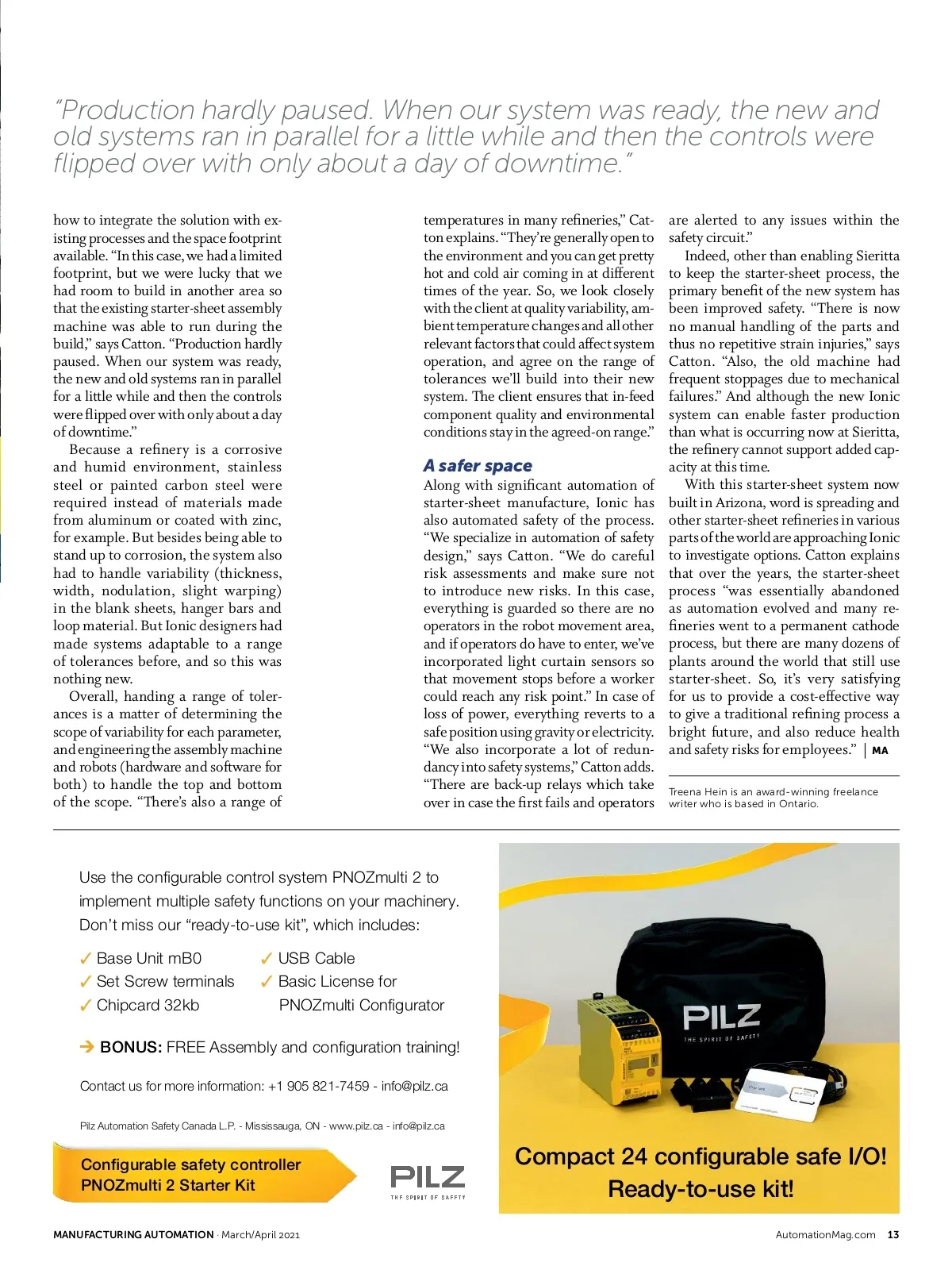 "Production hardly paused. When our system was ready, the new and old systems ran in parallel for a little while and then the controls were flipped over with only about a day of downtime."

how to integrate the solution with existing processes and the space footprint available. "In this case, we had a limited footprint, but we were lucky that we had room to build in another area so that the existing starter-sheet assembly machine was able to run during the build," says Catton. "Production hardly paused. When our system was ready, the new and old systems ran in parallel for a little while and then the controls were flipped over with only about a day of downtime."

Because a refinery is a corrosive and humid environment, stainless steel or painted carbon steel were required instead of materials made from aluminum or coated with zinc, for example. But besides being able to stand up to corrosion, the system also had to handle variability (thickness, width, nodulation, slight warping) in the blank sheets, hanger bars and loop material. But Ionic designers had made systems adaptable to a range of tolerances before, and so this was nothing new.

Overall, handing a range of tolerances is a matter of determining the scope of variability for each parameter, and engineering the assembly machine and robots (hardware and software for both) to handle the top and bottom of the scope. "There's also a range of temperatures in many refineries," Catton explains. "They're generally open to the environment and you can get pretty hot and cold air coming in at different times of the year. So, we look closely with the client at quality variability, ambient temperature changes and all other relevant factors that could affect system operation, and agree on the range of tolerances we'll build into their new system. The client ensures that in-feed component quality and environmental conditions stay in the agreed-on range."

A safer space
Along with significant automation of starter-sheet manufacture, Ionic has also automated safety of the process. "We specialize in automation of safety design," says Catton. "We do careful risk assessments and make sure not to introduce new risks. In this case, everything is guarded so there are no operators in the robot movement area, and if operators do have to enter, we've incorporated light curtain sensors so that movement stops before a worker could reach any risk point." In case of loss of power, everything reverts to a safe position using gravity or electricity. "We also incorporate a lot of redundancy into safety systems," Catton adds. "There are back-up relays which take over in case the first fails and operators are alerted to any issues within the safety circuit."

Indeed, other than enabling Sieritta to keep the starter-sheet process, the primary benefit of the new system has been improved safety. "There is now no manual handling of the parts and thus no repetitive strain injuries," says Catton. "Also, the old machine had frequent stoppages due to mechanical failures." And although the new Ionic system can enable faster production than what is occurring now at Sieritta, the refinery cannot support added capacity at this time.

With this starter-sheet system now built in Arizona, word is spreading and other starter-sheet refineries in various parts of the world are approaching Ionic to investigate options. Catton explains that over the years, the starter-sheet process "was essentially abandoned as automation evolved and many refineries went to a permanent cathode process, but there are many dozens of plants around the world that still use starter-sheet. So, it's very satisfying for us to provide a cost-effective way to give a traditional refining process a bright future, and also reduce health and safety risks for employees." | MA

Treena Hein is an award-winning freelance writer who is based in Ontario.

Use the configurable control system PNOZmulti 2 to implement multiple safety functions on your machinery. Don't miss our "ready-to-use kit", which includes:

✓ Base Unit mB0
✓ Set Screw terminals
✓ Chipcard 32kb
✓ USB Cable
✓ Basic License for PNOZmulti Configurator

➔ BONUS: FREE Assembly and configuration training!

Contact us for more information: +1 905 821-7459 - info@pilz.ca

Pilz Automation Safety Canada L.P. - Mississauga, ON - www.pilz.ca - info@pilz.ca

Configurable safety controller PNOZmulti 2 Starter Kit

PILZ THE SPIRIT OF SAFETY

PILZ THE SPIRIT OF SAFETY

Compact 24 configurable safe I/O! Ready-to-use kit!

MANUFACTURING AUTOMATION · March/April 2021

AutomationMag.com 13